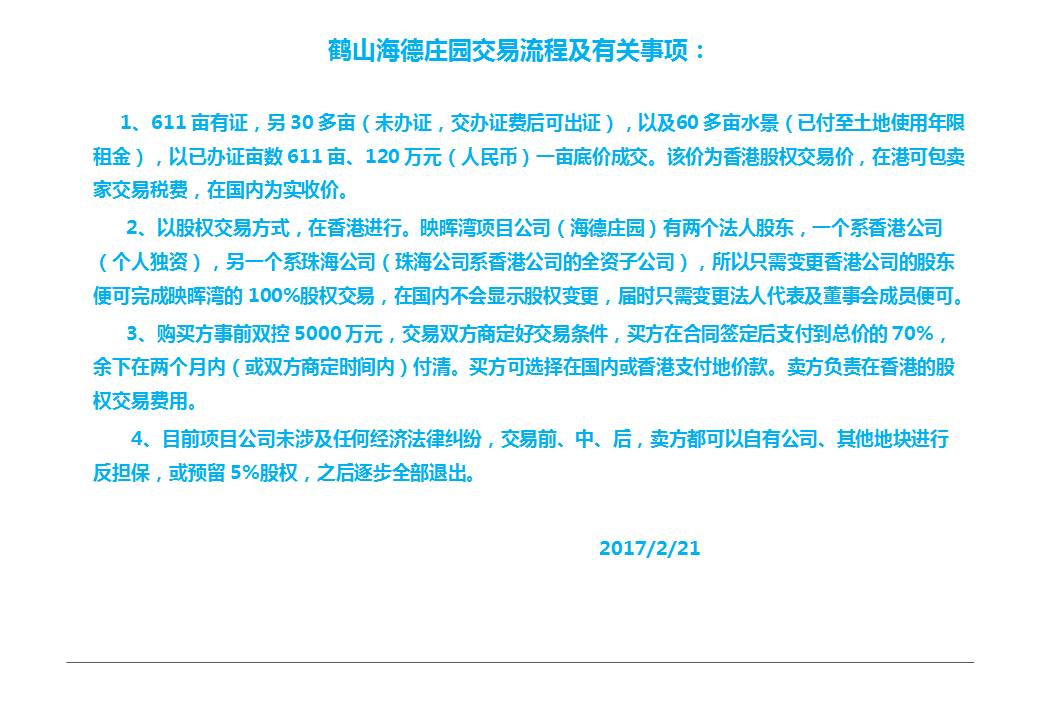 鹤山海德庄园交易流程及有关事项：

1、611亩有证，另30多亩（未办证，交办证费后可出证），以及60多亩水景（已付至土地使用年限租金），以已办证亩数611亩、120万元（人民币）一亩底价成交。该价为香港股权交易价，在港可包卖家交易税费，在国内为实收价。

2、以股权交易方式，在香港进行。映晖湾项目公司（海德庄园）有两个法人股东，一个系香港公司（个人独资），另一个系珠海公司（珠海公司系香港公司的全资子公司），所以只需变更香港公司的股东便可完成映晖湾的100%股权交易，在国内不会显示股权变更，届时只需变更法人代表及董事会成员便可。

3、购买方事前双控5000万元，交易双方商定好交易条件，买方在合同签定后支付到总价的70%，余下在两个月内（或双方商定时间内）付清。买方可选择在国内或香港支付地价款。卖方负责在香港的股权交易费用。

4、目前项目公司未涉及任何经济法律纠纷，交易前、中、后，卖方都可以自有公司、其他地块进行反担保，或预留5%股权，之后逐步全部退出。

2017/2/21